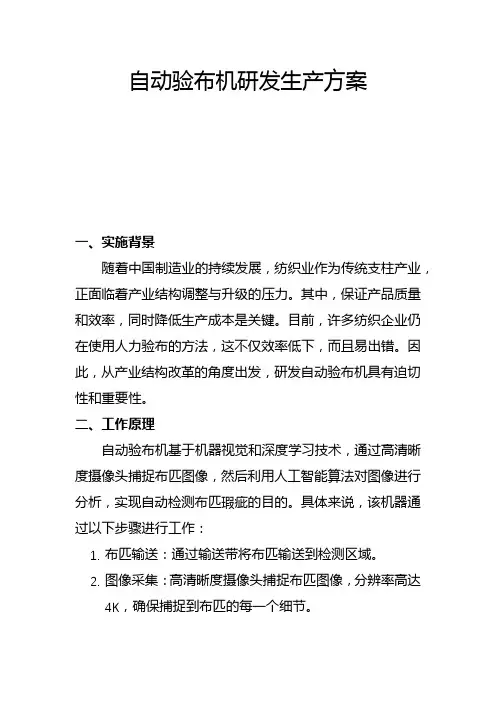 自动验布机研发生产方案

一、实施背景

随着中国制造业的持续发展，纺织业作为传统支柱产业，正面临着产业结构调整与升级的压力。其中，保证产品质量和效率，同时降低生产成本是关键。目前，许多纺织企业仍在使用人力验布的方法，这不仅效率低下，而且易出错。因此，从产业结构改革的角度出发，研发自动验布机具有迫切性和重要性。

二、工作原理

自动验布机基于机器视觉和深度学习技术，通过高清晰度摄像头捕捉布匹图像，然后利用人工智能算法对图像进行分析，实现自动检测布匹瑕疵的目的。具体来说，该机器通过以下步骤进行工作：

1. 布匹输送：通过输送带将布匹输送到检测区域。
2. 图像采集：高清晰度摄像头捕捉布匹图像，分辨率高达4K，确保捕捉到布匹的每一个细节。